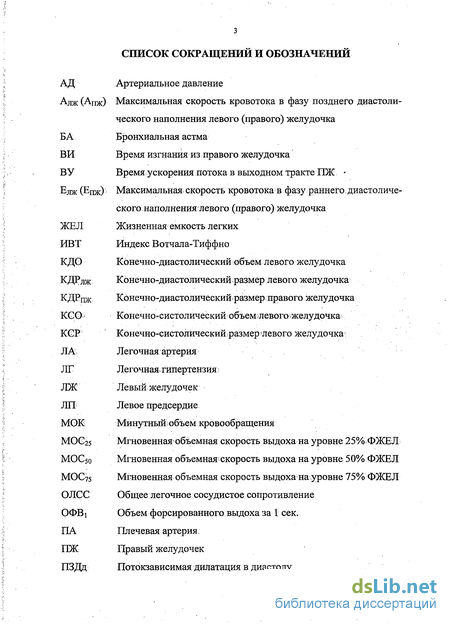 3

СПИСОК СОКРАЩЕНИЙ И ОБОЗНАЧЕНИЙ

| | |
|---|---|
| АД | Артериальное давление |
| $А_{ЛЖ}$ ($А_{ПЖ}$) | Максимальная скорость кровотока в фазу позднего диастолического наполнения левого (правого) желудочка |
| БА | Бронхиальная астма |
| ВИ | Время изгнания из правого желудочка |
| ВУ | Время ускорения потока в выходном тракте ПЖ |
| $Е_{ЛЖ}$ ($Е_{ПЖ}$) | Максимальная скорость кровотока в фазу раннего диастолического наполнения левого (правого) желудочка |
| ЖЕЛ | Жизненная емкость легких |
| ИВТ | Индекс Вотчала-Тиффно |
| КДО | Конечно-диастолический объем левого желудочка |
| $КДР_{ЛЖ}$ | Конечно-диастолический размер левого желудочка |
| $КДР_{ПЖ}$ | Конечно-диастолический размер правого желудочка |
| КСО | Конечно-систолический объем левого желудочка |
| КСР | Конечно-систолический размер левого желудочка |
| ЛА | Легочная артерия |
| ЛГ | Легочная гипертензия |
| ЛЖ | Левый желудочек |
| ЛП | Левое предсердие |
| МОК | Минутный объем кровообращения |
| $МОС_{25}$ | Мгновенная объемная скорость выдоха на уровне 25% ФЖЕЛ |
| $МОС_{50}$ | Мгновенная объемная скорость выдоха на уровне 50% ФЖЕЛ |
| $МОС_{75}$ | Мгновенная объемная скорость выдоха на уровне 75% ФЖЕЛ |
| ОЛСС | Общее легочное сосудистое сопротивление |
| $ОФВ_1$ | Объем форсированного выдоха за 1 сек. |
| ПА | Плечевая артерия |
| ПЖ | Правый желудочек |
| ПЗДд | Потокзависимая дилатация в диастолу |

dsLib.net
библиотека диссертаций